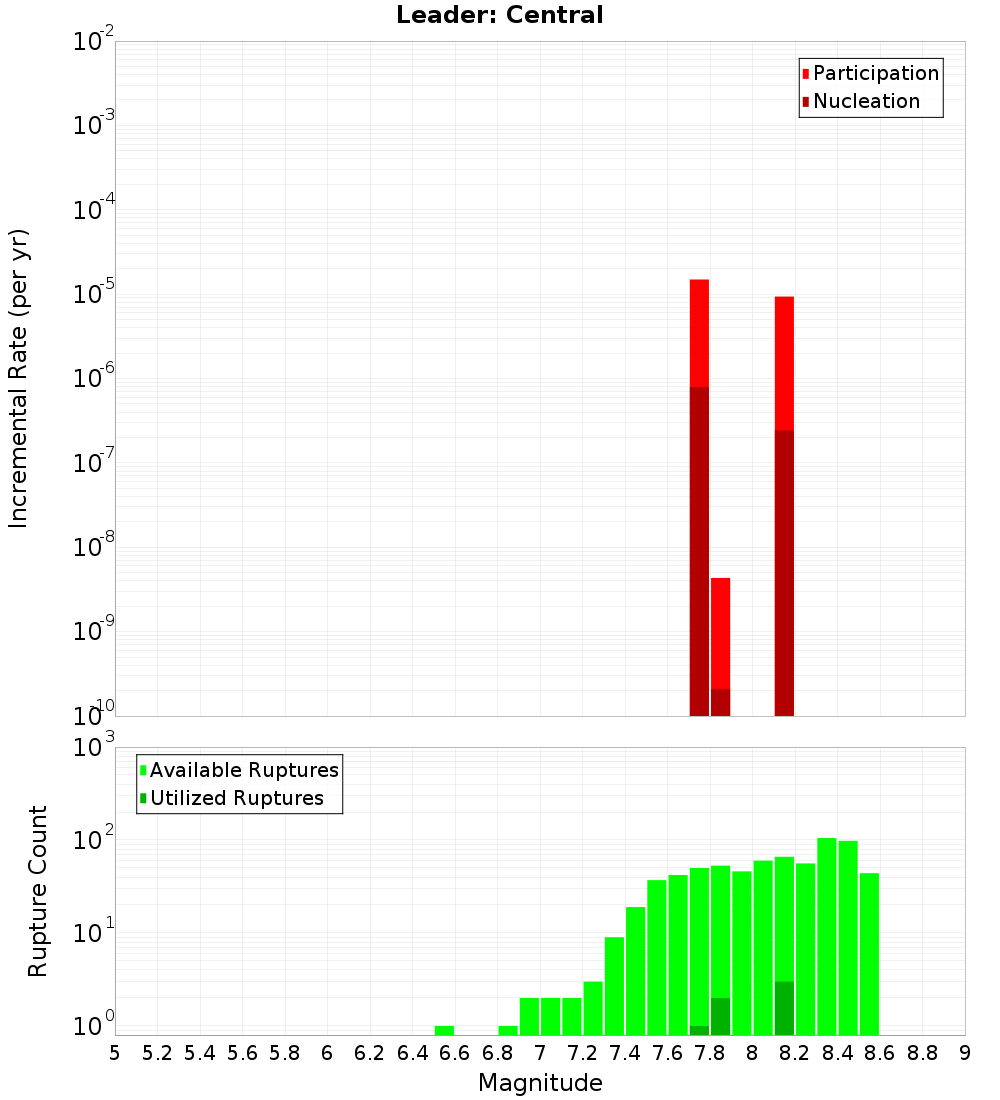 Leader: Central

Participation
Nucleation

Incremental Rate (per yr)

$10^{-2}$
$10^{-3}$
$10^{-4}$
$10^{-5}$
$10^{-6}$
$10^{-7}$
$10^{-8}$
$10^{-9}$
$10^{-10}$

Available Ruptures
Utilized Ruptures

Rupture Count

$10^{3}$
$10^{2}$
$10^{1}$
$10^{0}$

5 5.2 5.4 5.6 5.8 6 6.2 6.4 6.6 6.8 7 7.2 7.4 7.6 7.8 8 8.2 8.4 8.6 8.8 9

Magnitude